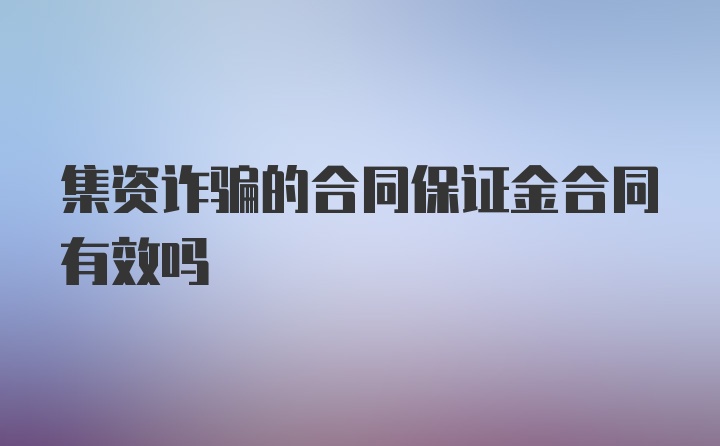 集资诈骗的合同保证金合同有效吗